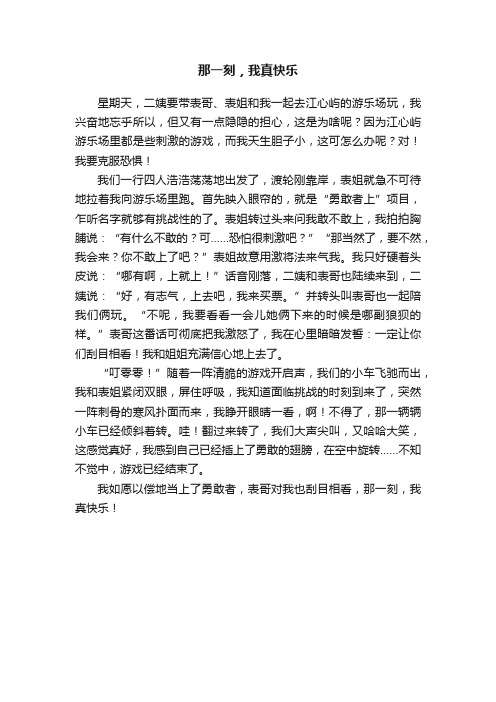 那一刻，我真快乐

星期天，二姨要带表哥、表姐和我一起去江心屿的游乐场玩，我兴奋地忘乎所以，但又有一点隐隐的担心，这是为啥呢？因为江心屿游乐场里都是些刺激的游戏，而我天生胆子小，这可怎么办呢？对！我要克服恐惧！

我们一行四人浩浩荡荡地出发了，渡轮刚靠岸，表姐就急不可待地拉着我向游乐场里跑。首先映入眼帘的，就是“勇敢者上”项目，乍听名字就够有挑战性的了。表姐转过头来问我敢不敢上，我拍拍胸脯说：“有什么不敢的？可……恐怕很刺激吧？”“那当然了，要不然，我会来？你不敢上了吧？”表姐故意用激将法来气我。我只好硬着头皮说：“哪有啊，上就上！”话音刚落，二姨和表哥也陆续来到，二姨说：“好，有志气，上去吧，我来买票。”并转头叫表哥也一起陪我们俩玩。“不呢，我要看看一会儿她俩下来的时候是哪副狼狈的样。”表哥这番话可彻底把我激怒了，我在心里暗暗发誓：一定让你们刮目相看！我和姐姐充满信心地上去了。

“叮零零！”随着一阵清脆的游戏开启声，我们的小车飞驰而出，我和表姐紧闭双眼，屏住呼吸，我知道面临挑战的时刻到来了，突然一阵刺骨的寒风扑面而来，我睁开眼睛一看，啊！不得了，那一辆辆小车已经倾斜着转。哇！翻过来转了，我们大声尖叫，又哈哈大笑，这感觉真好，我感到自己已经插上了勇敢的翅膀，在空中旋转……不知不觉中，游戏已经结束了。

我如愿以偿地当上了勇敢者，表哥对我也刮目相看，那一刻，我真快乐！